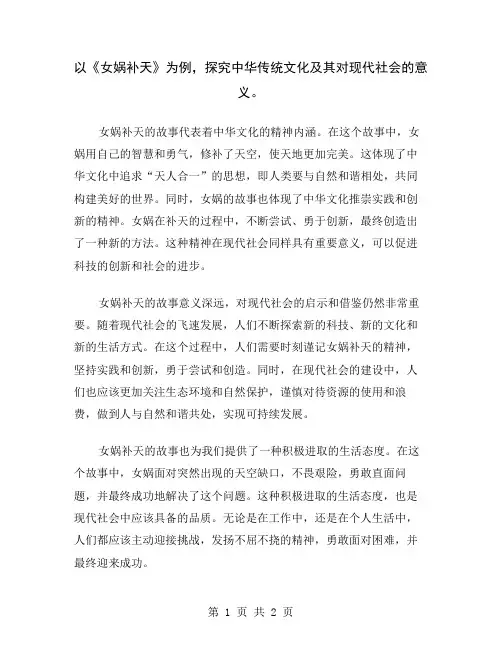 以《女娲补天》为例，探究中华传统文化及其对现代社会的意义。

女娲补天的故事代表着中华文化的精神内涵。在这个故事中，女娲用自己的智慧和勇气，修补了天空，使天地更加完美。这体现了中华文化中追求“天人合一”的思想，即人类要与自然和谐相处，共同构建美好的世界。同时，女娲的故事也体现了中华文化推崇实践和创新的精神。女娲在补天的过程中，不断尝试、勇于创新，最终创造出了一种新的方法。这种精神在现代社会同样具有重要意义，可以促进科技的创新和社会的进步。

女娲补天的故事意义深远，对现代社会的启示和借鉴仍然非常重要。随着现代社会的飞速发展，人们不断探索新的科技、新的文化和新的生活方式。在这个过程中，人们需要时刻谨记女娲补天的精神，坚持实践和创新，勇于尝试和创造。同时，在现代社会的建设中，人们也应该更加关注生态环境和自然保护，谨慎对待资源的使用和浪费，做到人与自然和谐共处，实现可持续发展。

女娲补天的故事也为我们提供了一种积极进取的生活态度。在这个故事中，女娲面对突然出现的天空缺口，不畏艰险，勇敢直面问题，并最终成功地解决了这个问题。这种积极进取的生活态度，也是现代社会中应该具备的品质。无论是在工作中，还是在个人生活中，人们都应该主动迎接挑战，发扬不屈不挠的精神，勇敢面对困难，并最终迎来成功。

第 1 页 共 2 页